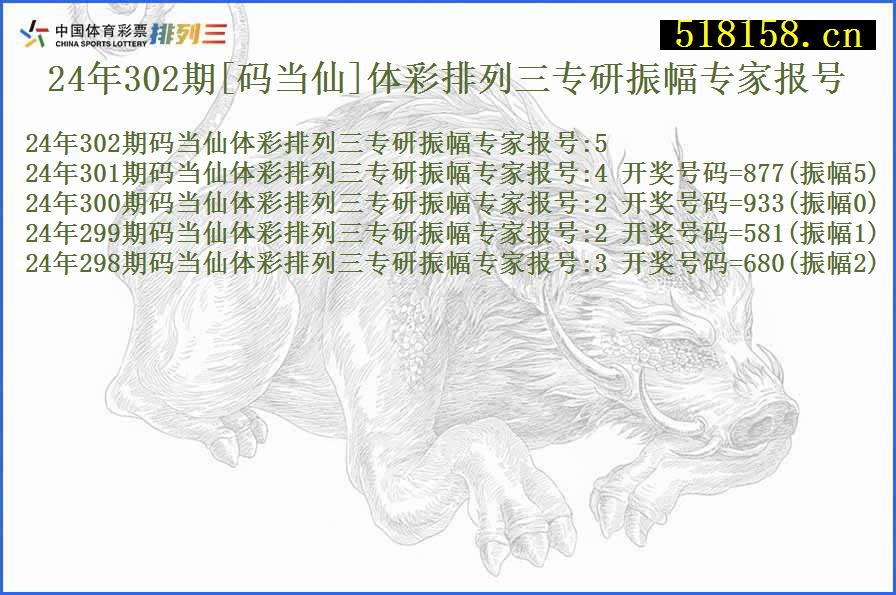 中国体育彩票 CHINA SPORTS LOTTERY 排列三

518158.cn

24年302期[码当仙]体彩排列三专研振幅专家报号

24年302期码当仙体彩排列三专研振幅专家报号:5
24年301期码当仙体彩排列三专研振幅专家报号:4 开奖号码=877(振幅5)
24年300期码当仙体彩排列三专研振幅专家报号:2 开奖号码=933(振幅0)
24年299期码当仙体彩排列三专研振幅专家报号:2 开奖号码=581(振幅1)
24年298期码当仙体彩排列三专研振幅专家报号:3 开奖号码=680(振幅2)